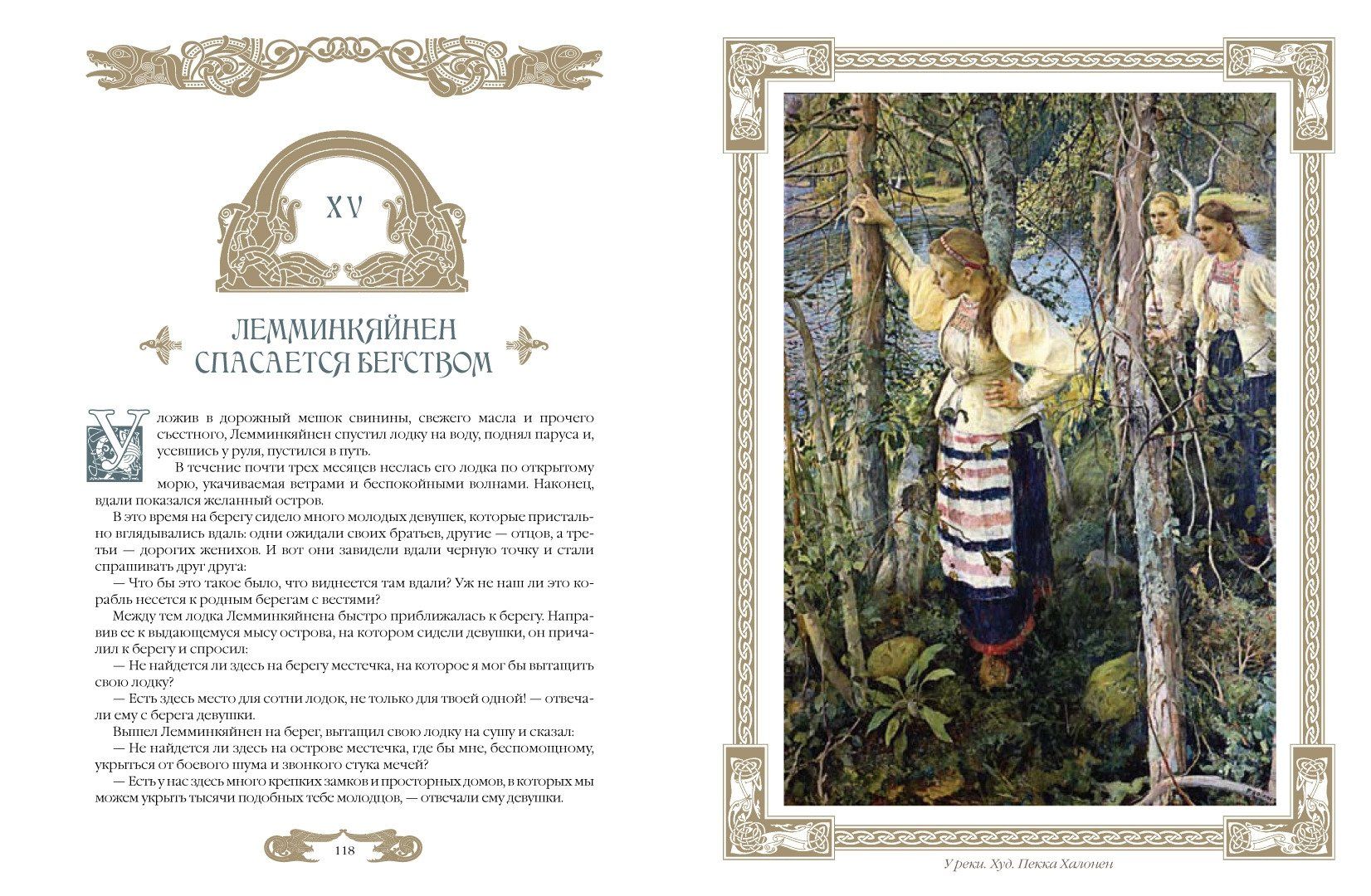 XV

ЛЕММИНКЯЙНЕН СПАСАЕТСЯ БЕГСТВОМ

Уложив в дорожный мешок свинины, свежего масла и прочего съестного, Лемминкяйнен спустил лодку на воду, поднял паруса и, усевшись у руля, пустился в путь.

В течение почти трех месяцев неслась его лодка по открытому морю, укачиваемая ветрами и беспокойными волнами. Наконец, вдали показался желанный остров.

В это время на берегу сидело много молодых девушек, которые пристально вглядывались вдаль: одни ожидали своих братьев, другие — отцов, а третьи — дорогих женихов. И вот они завидели вдали черную точку и стали спрашивать друг друга:

— Что бы это такое было, что виднеется там вдали? Уж не наш ли это корабль несется к родным берегам с вестями?

Между тем лодка Лемминкяйнена быстро приближалась к берегу. Направив ее к выдающемуся мысу острова, на котором сидели девушки, он причалил к берегу и спросил:

— Не найдется ли здесь на берегу местечка, на которое я мог бы вытащить свою лодку?

— Есть здесь место для сотни лодок, не только для твоей одной! — отвечали ему с берега девушки.

Вышел Лемминкяйнен на берег, вытащил свою лодку на сушу и сказал:

— Не найдется ли здесь на острове местечка, где бы мне, беспомощному, укрыться от боевого шума и звонкого стука мечей?

— Есть у нас здесь много крепких замков и просторных домов, в которых мы можем укрыть тысячи подобных тебе молодцов, — отвечали ему девушки.

118

У реки. Худ. Пекка Халонен